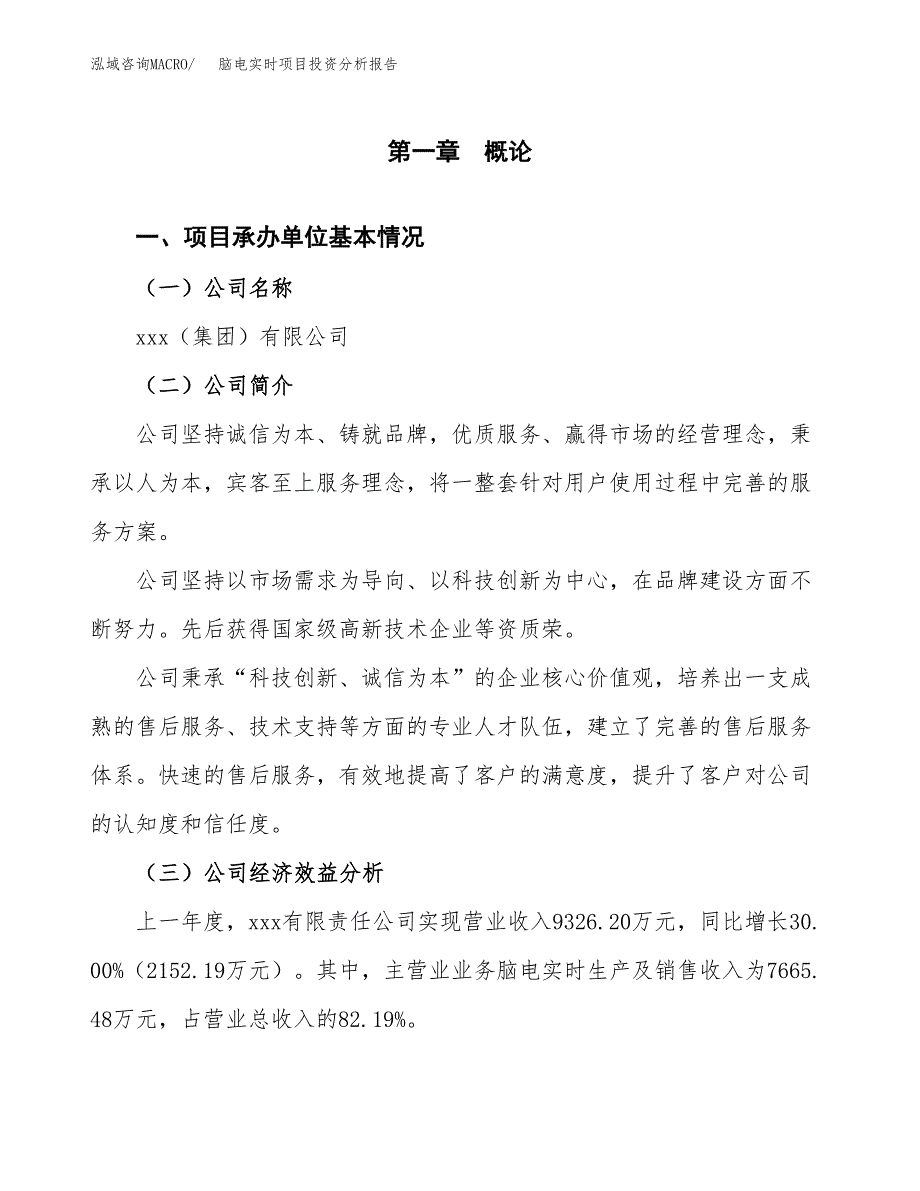 泓域咨询MACRO/　脑电实时项目投资分析报告

第一章　概论

一、项目承办单位基本情况

（一）公司名称

xxx（集团）有限公司

（二）公司简介

公司坚持诚信为本、铸就品牌，优质服务、赢得市场的经营理念，秉承以人为本，宾客至上服务理念，将一整套针对用户使用过程中完善的服务方案。

公司坚持以市场需求为导向、以科技创新为中心，在品牌建设方面不断努力。先后获得国家级高新技术企业等资质荣。

公司秉承“科技创新、诚信为本”的企业核心价值观，培养出一支成熟的售后服务、技术支持等方面的专业人才队伍，建立了完善的售后服务体系。快速的售后服务，有效地提高了客户的满意度，提升了客户对公司的认知度和信任度。

（三）公司经济效益分析

上一年度，xxx有限责任公司实现营业收入9326.20万元，同比增长30.00%（2152.19万元）。其中，主营业业务脑电实时生产及销售收入为7665.48万元，占营业总收入的82.19%。